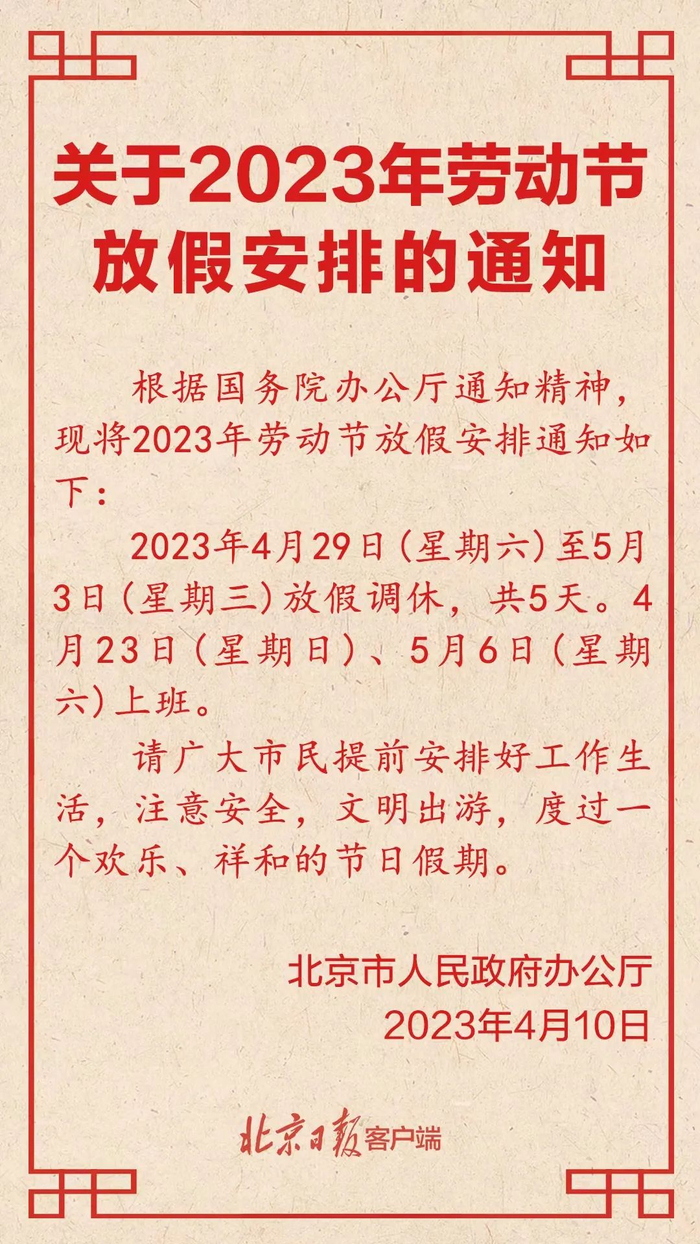 关于2023年劳动节放假安排的通知

根据国务院办公厅通知精神，现将2023年劳动节放假安排通知如下：

2023年4月29日（星期六）至5月3日（星期三）放假调休，共5天。4月23日（星期日）、5月6日（星期六）上班。

请广大市民提前安排好工作生活，注意安全，文明出游，度过一个欢乐、祥和的节日假期。

北京市人民政府办公厅
2023年4月10日

北京日报客户端